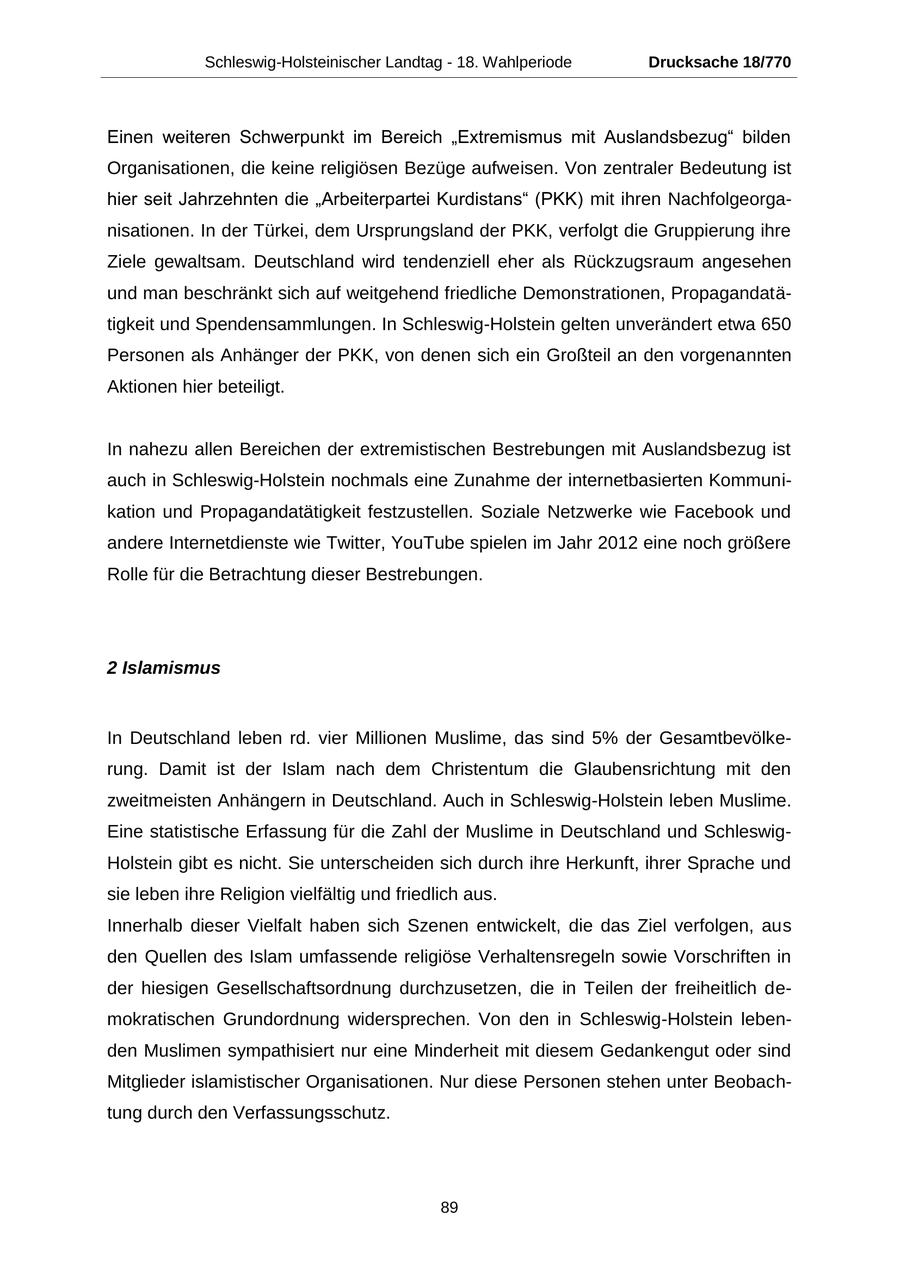 Schleswig-Holsteinischer Landtag - 18. Wahlperiode Drucksache 18/770

Einen weiteren Schwerpunkt im Bereich „Extremismus mit Auslandsbezug“ bilden Organisationen, die keine religiösen Bezüge aufweisen. Von zentraler Bedeutung ist hier seit Jahrzehnten die „Arbeiterpartei Kurdistans“ (PKK) mit ihren Nachfolgeorganisationen. In der Türkei, dem Ursprungsland der PKK, verfolgt die Gruppierung ihre Ziele gewaltsam. Deutschland wird tendenziell eher als Rückzugsraum angesehen und man beschränkt sich auf weitgehend friedliche Demonstrationen, Propagandatätigkeit und Spendensammlungen. In Schleswig-Holstein gelten unverändert etwa 650 Personen als Anhänger der PKK, von denen sich ein Großteil an den vorgenannten Aktionen hier beteiligt.

In nahezu allen Bereichen der extremistischen Bestrebungen mit Auslandsbezug ist auch in Schleswig-Holstein nochmals eine Zunahme der internetbasierten Kommunikation und Propagandatätigkeit festzustellen. Soziale Netzwerke wie Facebook und andere Internetdienste wie Twitter, YouTube spielen im Jahr 2012 eine noch größere Rolle für die Betrachtung dieser Bestrebungen.

2 Islamismus

In Deutschland leben rd. vier Millionen Muslime, das sind 5% der Gesamtbevölkerung. Damit ist der Islam nach dem Christentum die Glaubensrichtung mit den zweitmeisten Anhängern in Deutschland. Auch in Schleswig-Holstein leben Muslime. Eine statistische Erfassung für die Zahl der Muslime in Deutschland und Schleswig-Holstein gibt es nicht. Sie unterscheiden sich durch ihre Herkunft, ihrer Sprache und sie leben ihre Religion vielfältig und friedlich aus.
Innerhalb dieser Vielfalt haben sich Szenen entwickelt, die das Ziel verfolgen, aus den Quellen des Islam umfassende religiöse Verhaltensregeln sowie Vorschriften in der hiesigen Gesellschaftsordnung durchzusetzen, die in Teilen der freiheitlich demokratischen Grundordnung widersprechen. Von den in Schleswig-Holstein lebenden Muslimen sympathisiert nur eine Minderheit mit diesem Gedankengut oder sind Mitglieder islamistischer Organisationen. Nur diese Personen stehen unter Beobachtung durch den Verfassungsschutz.

89